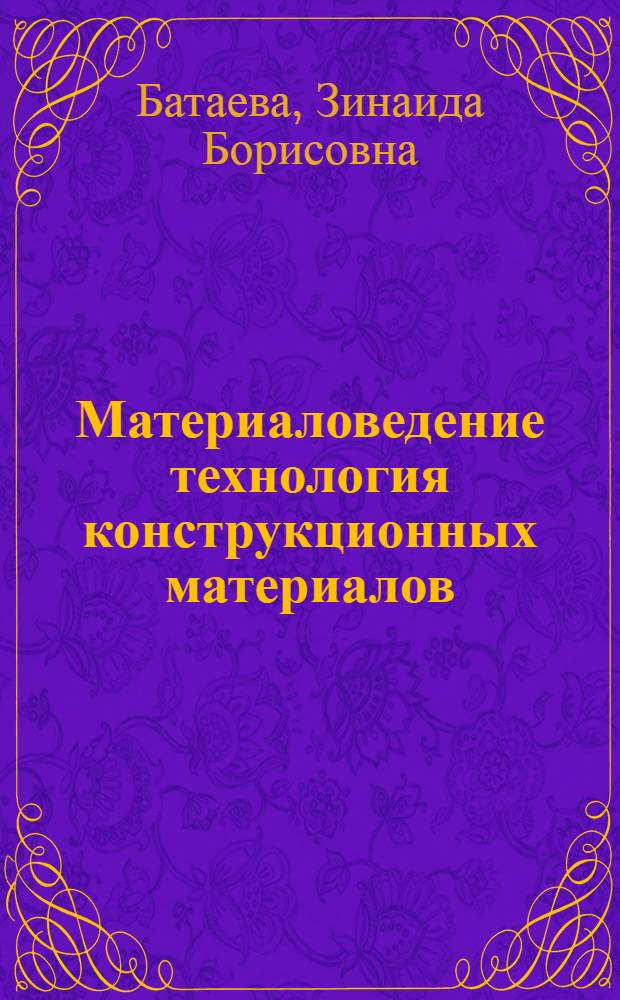 Батаева, Зинаида Борисовна

Материаловедение технология конструкционных материалов